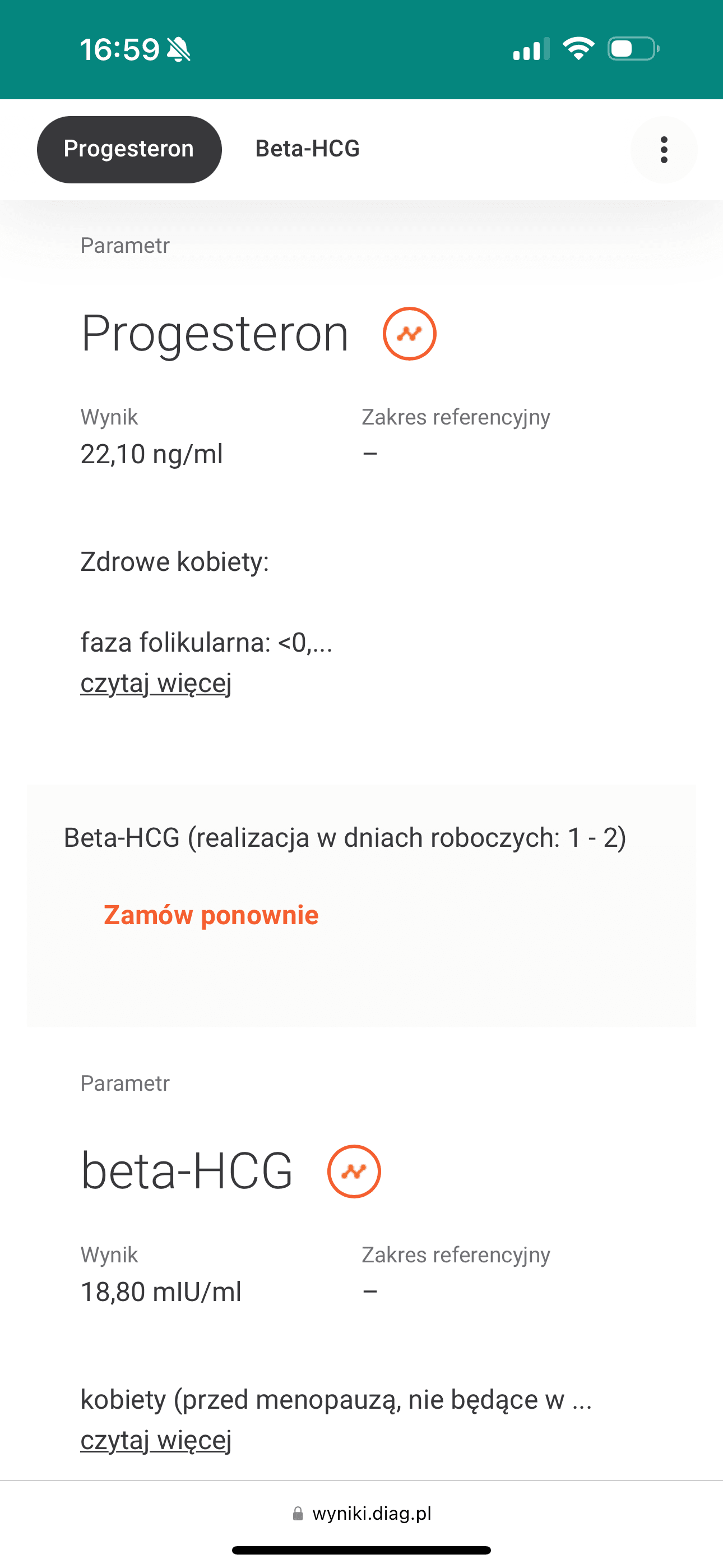 16:59

Progesteron

Beta-HCG

Parametr

Progesteron

Wynik
22,10 ng/ml

Zakres referencyjny
–

Zdrowe kobiety:

faza folikularna: <0,...
czytaj więcej

Beta-HCG (realizacja w dniach roboczych: 1 - 2)

Zamów ponownie

Parametr

beta-HCG

Wynik
18,80 mIU/ml

Zakres referencyjny
–

kobiety (przed menopauzą, nie będące w ...
czytaj więcej

wyniki.diag.pl